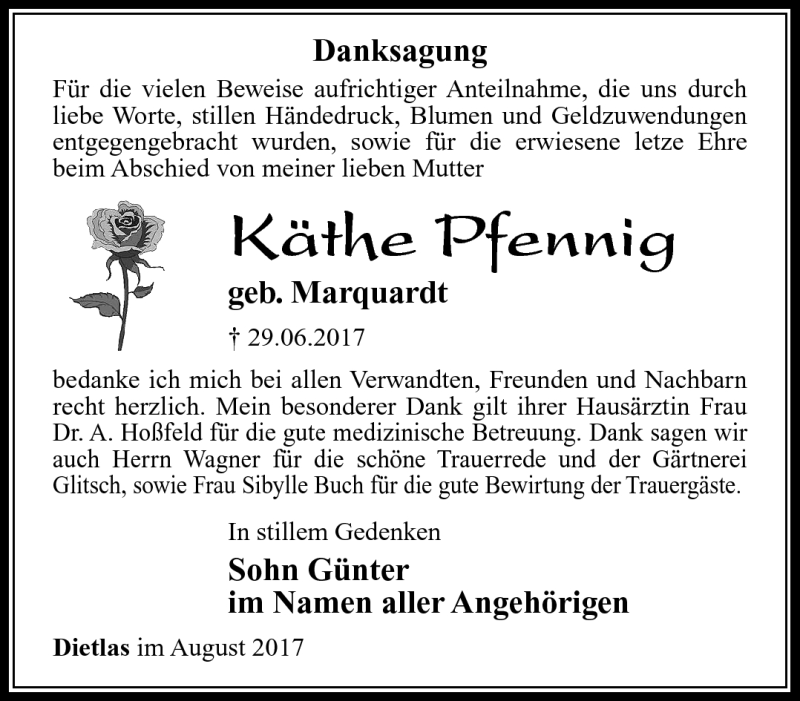 Danksagung

Für die vielen Beweise aufrichtiger Anteilnahme, die uns durch liebe Worte, stillen Händedruck, Blumen und Geldzuwendungen entgegengebracht wurden, sowie für die erwiesene letze Ehre beim Abschied von meiner lieben Mutter

Käthe Pfennig

geb. Marquardt

† 29.06.2017

bedanke ich mich bei allen Verwandten, Freunden und Nachbarn recht herzlich. Mein besonderer Dank gilt ihrer Hausärztin Frau Dr. A. Hoßfeld für die gute medizinische Betreuung. Dank sagen wir auch Herrn Wagner für die schöne Trauerrede und der Gärtnerei Glitsch, sowie Frau Sibylle Buch für die gute Bewirtung der Trauergäste.

In stillem Gedenken

Sohn Günter
im Namen aller Angehörigen

Dietlas im August 2017